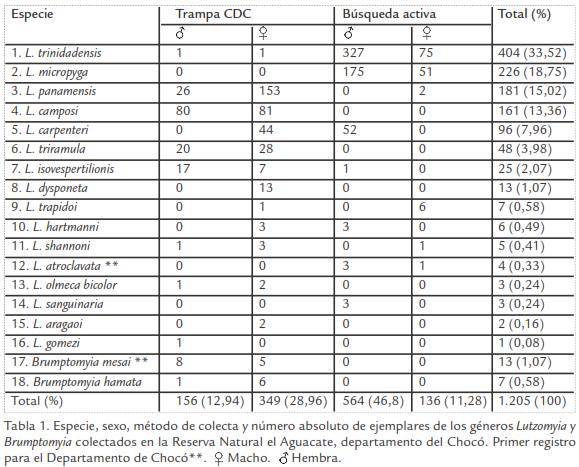 | Especie | Trampa CDC | | Búsqueda activa | | Total (%) |
|---|---|---|---|---|---|
| | ♂ | ♀ | ♂ | ♀ | |
| 1. L. trinidadensis | 1 | 1 | 327 | 75 | 404 (33,52) |
| 2. L. micropyga | 0 | 0 | 175 | 51 | 226 (18,75) |
| 3. L. panamensis | 26 | 153 | 0 | 2 | 181 (15,02) |
| 4. L. camposi | 80 | 81 | 0 | 0 | 161 (13,36) |
| 5. L. carpenteri | 0 | 44 | 52 | 0 | 96 (7,96) |
| 6. L. triramula | 20 | 28 | 0 | 0 | 48 (3,98) |
| 7. L. isovespertilionis | 17 | 7 | 1 | 0 | 25 (2,07) |
| 8. L. dysponeta | 0 | 13 | 0 | 0 | 13 (1,07) |
| 9. L. trapidoi | 0 | 1 | 0 | 6 | 7 (0,58) |
| 10. L. hartmanni | 0 | 3 | 3 | 0 | 6 (0,49) |
| 11. L. shannoni | 1 | 3 | 0 | 1 | 5 (0,41) |
| 12. L. atroclavata ** | 0 | 0 | 3 | 1 | 4 (0,33) |
| 13. L. olmeca bicolor | 1 | 2 | 0 | 0 | 3 (0,24) |
| 14. L. sanguinaria | 0 | 0 | 3 | 0 | 3 (0,24) |
| 15. L. aragaoi | 0 | 2 | 0 | 0 | 2 (0,16) |
| 16. L. gomezi | 1 | 0 | 0 | 0 | 1 (0,08) |
| 17. Brumptomyia mesai ** | 8 | 5 | 0 | 0 | 13 (1,07) |
| 18. Brumptomyia hamata | 1 | 6 | 0 | 0 | 7 (0,58) |
| Total (%) | 156 (12,94) | 349 (28,96) | 564 (46,8) | 136 (11,28) | 1.205 (100) |

Tabla 1. Especie, sexo, método de colecta y número absoluto de ejemplares de los géneros Lutzomyia y Brumptomyia colectados en la Reserva Natural el Aguacate, departamento del Chocó. Primer registro para el Departamento de Chocó**. ♀ Macho. ♂ Hembra.